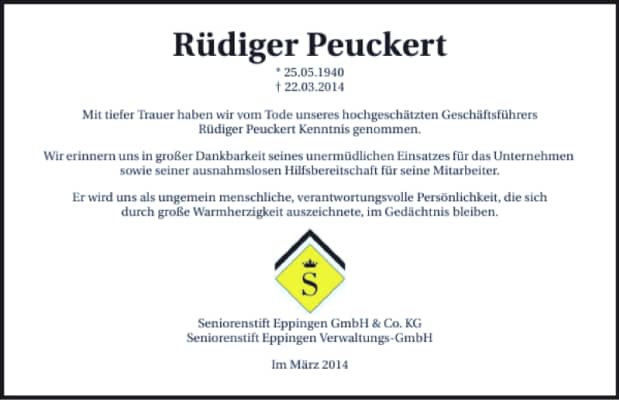 Rüdiger Peuckert

* 25.05.1940
† 22.03.2014

Mit tiefer Trauer haben wir vom Tode unseres hochgeschätzten Geschäftsführers Rüdiger Peuckert Kenntnis genommen.

Wir erinnern uns in großer Dankbarkeit seines unermüdlichen Einsatzes für das Unternehmen sowie seiner ausnahmslosen Hilfsbereitschaft für seine Mitarbeiter.

Er wird uns als ungemein menschliche, verantwortungsvolle Persönlichkeit, die sich durch große Warmherzigkeit auszeichnete, im Gedächtnis bleiben.

S

Seniorenstift Eppingen GmbH & Co. KG
Seniorenstift Eppingen Verwaltungs-GmbH

Im März 2014